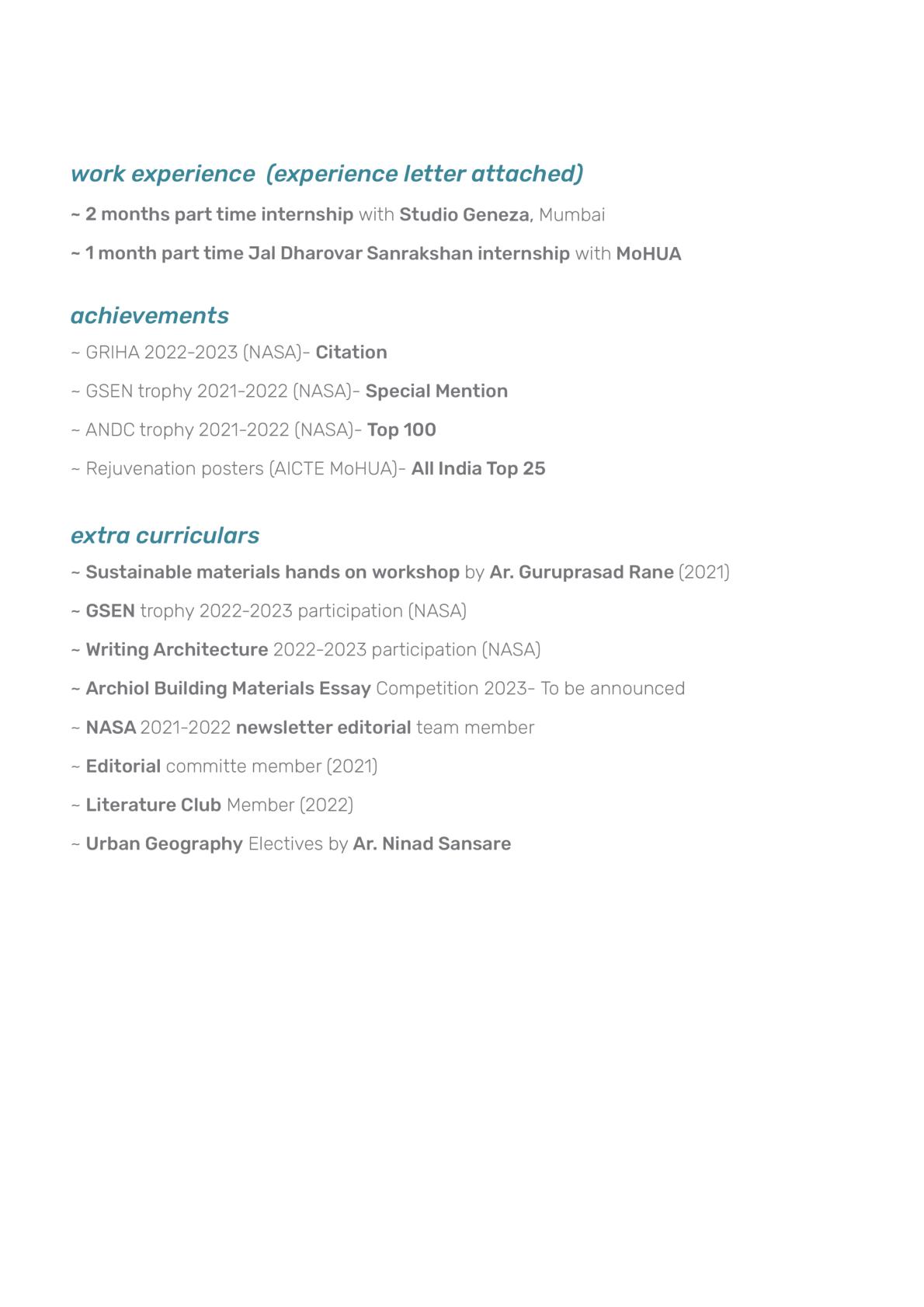 work experience  (experience letter attached)

~ 2 months part time internship with Studio Geneza, Mumbai

~ 1 month part time Jal Dharovar Sanrakshan internship with MoHUA

achievements

~ GRIHA 2022-2023 (NASA)- Citation

~ GSEN trophy 2021-2022 (NASA)- Special Mention

~ ANDC trophy 2021-2022 (NASA)- Top 100

~ Rejuvenation posters (AICTE MoHUA)- All India Top 25

extra curriculars

~ Sustainable materials hands on workshop by Ar. Guruprasad Rane (2021)

~ GSEN trophy 2022-2023 participation (NASA)

~ Writing Architecture 2022-2023 participation (NASA)

~ Archiol Building Materials Essay Competition 2023- To be announced

~ NASA 2021-2022 newsletter editorial team member

~ Editorial committe member (2021)

~ Literature Club Member (2022)

~ Urban Geography Electives by Ar. Ninad Sansare